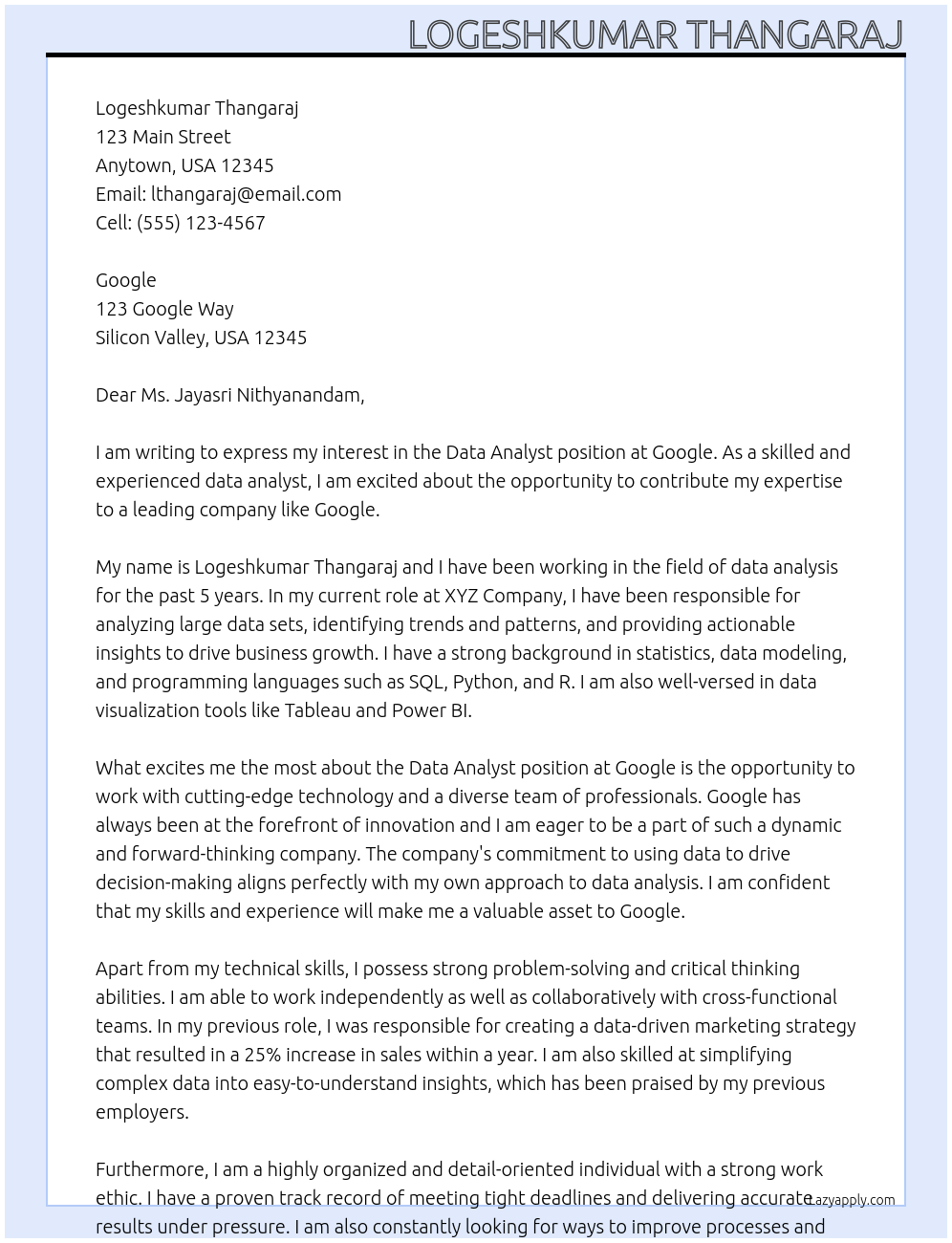 LOGESHKUMAR THANGARAJ

Logeshkumar Thangaraj
123 Main Street
Anytown, USA 12345
Email: lthangaraj@email.com
Cell: (555) 123-4567

Google
123 Google Way
Silicon Valley, USA 12345

Dear Ms. Jayasri Nithyanandam,

I am writing to express my interest in the Data Analyst position at Google. As a skilled and experienced data analyst, I am excited about the opportunity to contribute my expertise to a leading company like Google.

My name is Logeshkumar Thangaraj and I have been working in the field of data analysis for the past 5 years. In my current role at XYZ Company, I have been responsible for analyzing large data sets, identifying trends and patterns, and providing actionable insights to drive business growth. I have a strong background in statistics, data modeling, and programming languages such as SQL, Python, and R. I am also well-versed in data visualization tools like Tableau and Power BI.

What excites me the most about the Data Analyst position at Google is the opportunity to work with cutting-edge technology and a diverse team of professionals. Google has always been at the forefront of innovation and I am eager to be a part of such a dynamic and forward-thinking company. The company's commitment to using data to drive decision-making aligns perfectly with my own approach to data analysis. I am confident that my skills and experience will make me a valuable asset to Google.

Apart from my technical skills, I possess strong problem-solving and critical thinking abilities. I am able to work independently as well as collaboratively with cross-functional teams. In my previous role, I was responsible for creating a data-driven marketing strategy that resulted in a 25% increase in sales within a year. I am also skilled at simplifying complex data into easy-to-understand insights, which has been praised by my previous employers.

Furthermore, I am a highly organized and detail-oriented individual with a strong work ethic. I have a proven track record of meeting tight deadlines and delivering accurate results under pressure. I am also constantly looking for ways to improve processes and

Lazyapply.com